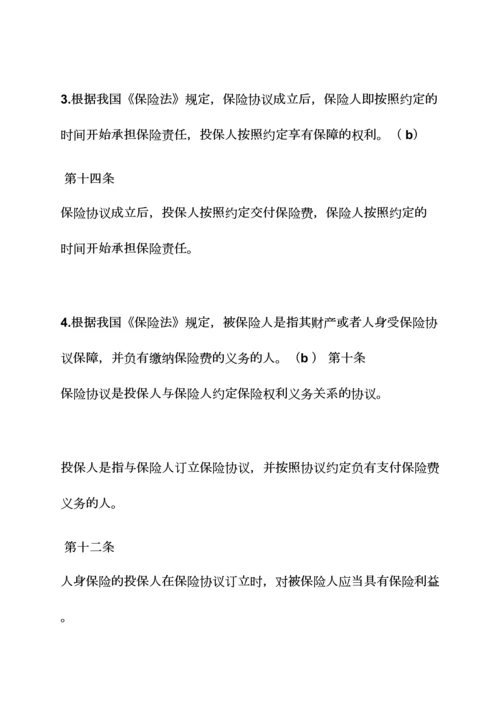 3.根据我国《保险法》规定，保险协议成立后，保险人即按照约定的时间开始承担保险责任，投保人按照约定享有保障的权利。（b）

第十四条

保险协议成立后，投保人按照约定交付保险费，保险人按照约定的时间开始承担保险责任。

4.根据我国《保险法》规定，被保险人是指其财产或者人身受保险协议保障，并负有缴纳保险费的义务的人。（b） 第十条

保险协议是投保人与保险人约定保险权利义务关系的协议。

投保人是指与保险人订立保险协议，并按照协议约定负有支付保险费义务的人。

第十二条

人身保险的投保人在保险协议订立时，对被保险人应当具有保险利益。